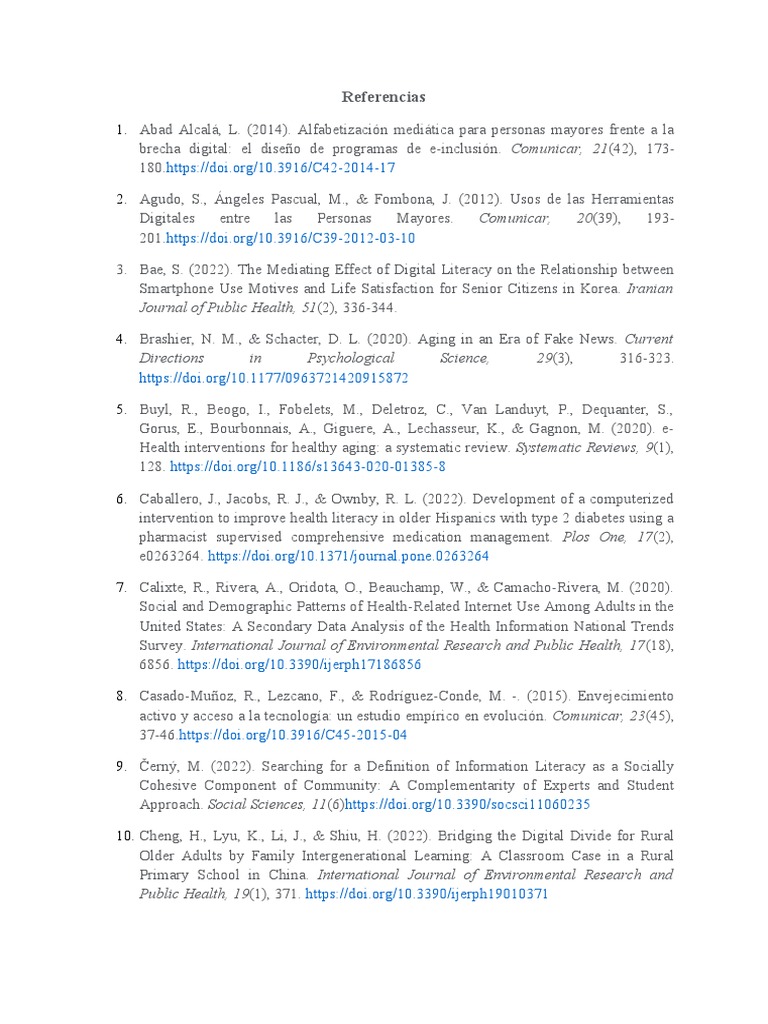 Referencias

1. Abad Alcalá, L. (2014). Alfabetización mediática para personas mayores frente a la brecha digital: el diseño de programas de e-inclusión. Comunicar, 21(42), 173-180.https://doi.org/10.3916/C42-2014-17

2. Agudo, S., Ángeles Pascual, M., & Fombona, J. (2012). Usos de las Herramientas Digitales entre las Personas Mayores. Comunicar, 20(39), 193-201.https://doi.org/10.3916/C39-2012-03-10

3. Bae, S. (2022). The Mediating Effect of Digital Literacy on the Relationship between Smartphone Use Motives and Life Satisfaction for Senior Citizens in Korea. Iranian Journal of Public Health, 51(2), 336-344.

4. Brashier, N. M., & Schacter, D. L. (2020). Aging in an Era of Fake News. Current Directions in Psychological Science, 29(3), 316-323. https://doi.org/10.1177/0963721420915872

5. Buyl, R., Beogo, I., Fobelets, M., Deletroz, C., Van Landuyt, P., Dequanter, S., Gorus, E., Bourbonnais, A., Giguere, A., Lechasseur, K., & Gagnon, M. (2020). e-Health interventions for healthy aging: a systematic review. Systematic Reviews, 9(1), 128. https://doi.org/10.1186/s13643-020-01385-8

6. Caballero, J., Jacobs, R. J., & Ownby, R. L. (2022). Development of a computerized intervention to improve health literacy in older Hispanics with type 2 diabetes using a pharmacist supervised comprehensive medication management. Plos One, 17(2), e0263264. https://doi.org/10.1371/journal.pone.0263264

7. Calixte, R., Rivera, A., Oridota, O., Beauchamp, W., & Camacho-Rivera, M. (2020). Social and Demographic Patterns of Health-Related Internet Use Among Adults in the United States: A Secondary Data Analysis of the Health Information National Trends Survey. International Journal of Environmental Research and Public Health, 17(18), 6856. https://doi.org/10.3390/ijerph17186856

8. Casado-Muñoz, R., Lezcano, F., & Rodríguez-Conde, M. -. (2015). Envejecimiento activo y acceso a la tecnología: un estudio empírico en evolución. Comunicar, 23(45), 37-46.https://doi.org/10.3916/C45-2015-04

9. Černý, M. (2022). Searching for a Definition of Information Literacy as a Socially Cohesive Component of Community: A Complementarity of Experts and Student Approach. Social Sciences, 11(6)https://doi.org/10.3390/socsci11060235

10. Cheng, H., Lyu, K., Li, J., & Shiu, H. (2022). Bridging the Digital Divide for Rural Older Adults by Family Intergenerational Learning: A Classroom Case in a Rural Primary School in China. International Journal of Environmental Research and Public Health, 19(1), 371. https://doi.org/10.3390/ijerph19010371